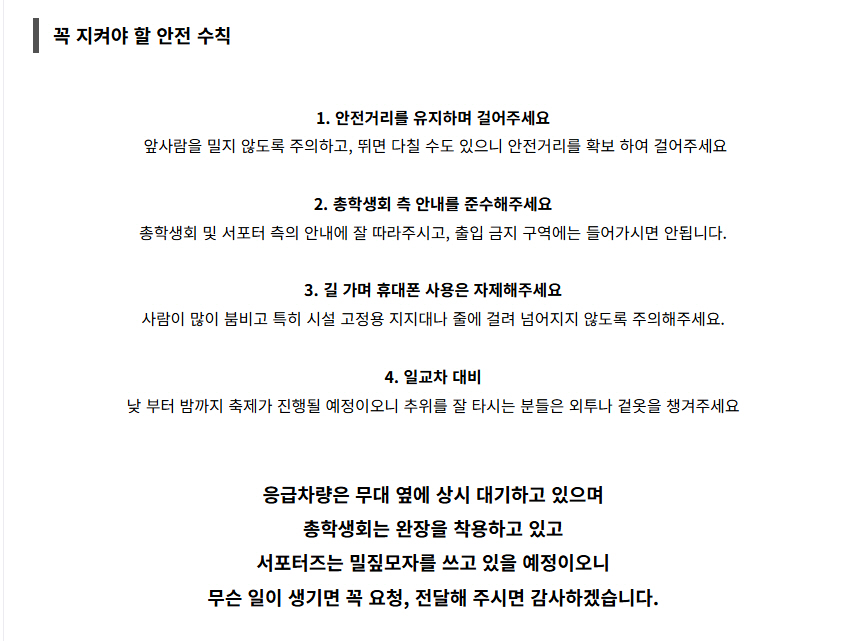 꼭 지켜야 할 안전 수칙

1. 안전거리를 유지하며 걸어주세요
앞사람을 밀지 않도록 주의하고, 뛰면 다칠 수도 있으니 안전거리를 확보 하여 걸어주세요

2. 총학생회 측 안내를 준수해주세요
총학생회 및 서포터 측의 안내에 잘 따라주시고, 출입 금지 구역에는 들어가시면 안됩니다.

3. 길 가며 휴대폰 사용은 자제해주세요
사람이 많이 붐비고 특히 시설 고정용 지지대나 줄에 걸려 넘어지지 않도록 주의해주세요.

4. 일교차 대비
낮 부터 밤까지 축제가 진행될 예정이오니 추위를 잘 타시는 분들은 외투나 겉옷을 챙겨주세요

응급차량은 무대 옆에 상시 대기하고 있으며
총학생회는 완장을 착용하고 있고
서포터즈는 밀짚모자를 쓰고 있을 예정이오니
무슨 일이 생기면 꼭 요청, 전달해 주시면 감사하겠습니다.